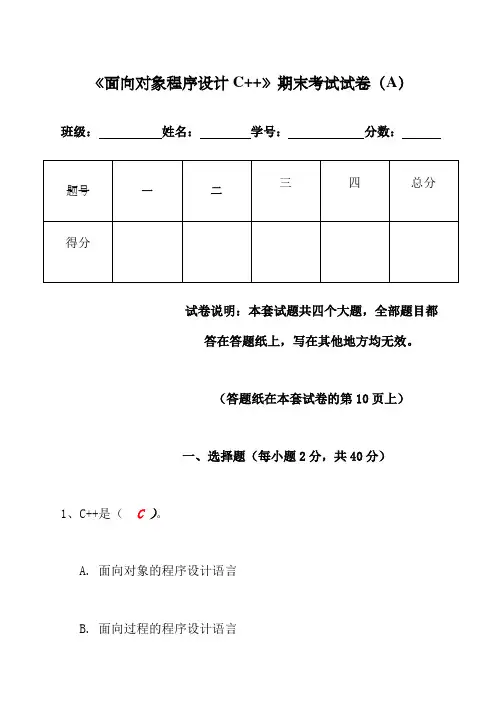 《面向对象程序设计 C++》期末考试试卷（A）

班级：__________姓名：________学号：____________分数：______

| 题号 | 一 | 二 | 三 | 四 | 总分 |
|---|---|---|---|---|---|
| 得分 | | | | | |

试卷说明：本套试题共四个大题，全部题目都答在答题纸上，写在其他地方均无效。

（答题纸在本套试卷的第 10 页上）

一、选择题（每小题 2 分，共 40 分）

1、C++是（ C ）。

A. 面向对象的程序设计语言

B. 面向过程的程序设计语言